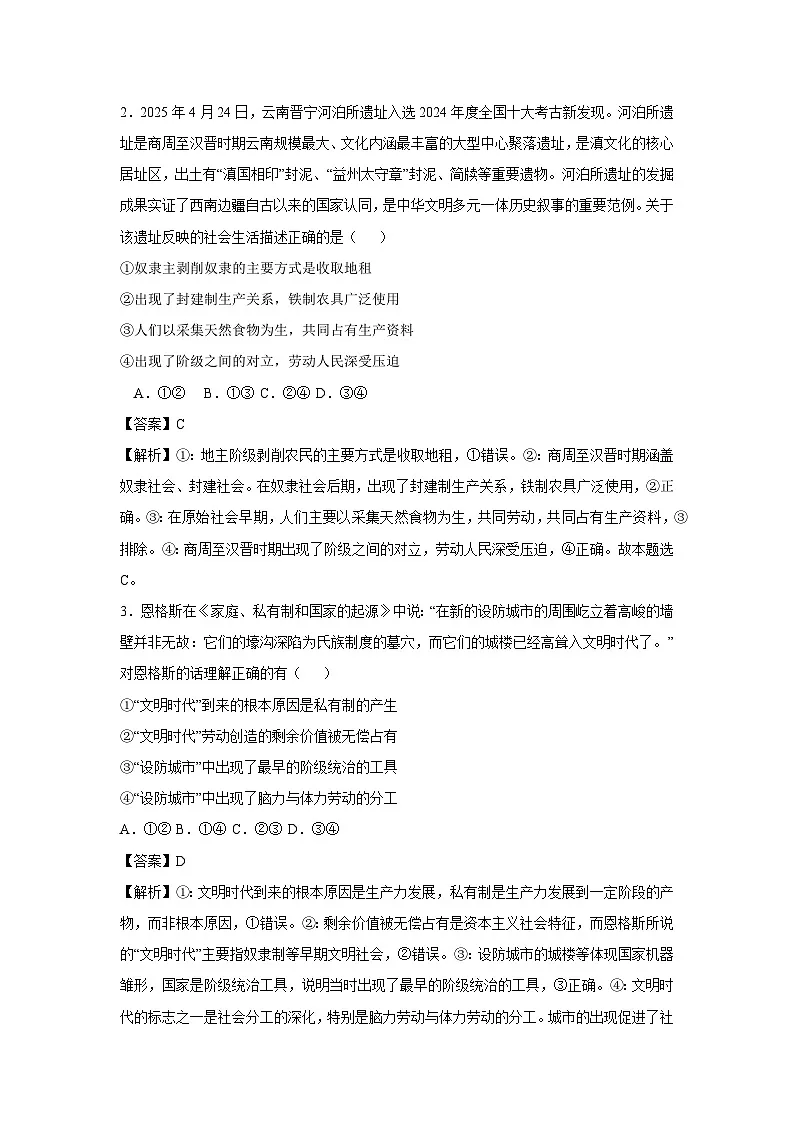 2．2025 年 4 月 24 日，云南晋宁河泊所遗址入选 2024 年度全国十大考古新发现。河泊所遗址是商周至汉晋时期云南规模最大、文化内涵最丰富的大型中心聚落遗址，是滇文化的核心居址区，出土有“滇国相印”封泥、“益州太守章”封泥、简牍等重要遗物。河泊所遗址的发掘成果实证了西南边疆自古以来的国家认同，是中华文明多元一体历史叙事的重要范例。关于该遗址反映的社会生活描述正确的是（　　）

①奴隶主剥削奴隶的主要方式是收取地租

②出现了封建制生产关系，铁制农具广泛使用

③人们以采集天然食物为生，共同占有生产资料

④出现了阶级之间的对立，劳动人民深受压迫

A．①②　B．①③ C．②④ D．③④

【答案】C

【解析】①：地主阶级剥削农民的主要方式是收取地租，①错误。②：商周至汉晋时期涵盖奴隶社会、封建社会。在奴隶社会后期，出现了封建制生产关系，铁制农具广泛使用，②正确。③：在原始社会早期，人们主要以采集天然食物为生，共同劳动，共同占有生产资料，③排除。④：商周至汉晋时期出现了阶级之间的对立，劳动人民深受压迫，④正确。故本题选 C。

3．恩格斯在《家庭、私有制和国家的起源》中说：“在新的设防城市的周围屹立着高峻的墙壁并非无故：它们的壕沟深陷为氏族制度的墓穴，而它们的城楼已经高耸入文明时代了。”对恩格斯的话理解正确的有（　　）

①“文明时代”到来的根本原因是私有制的产生

②“文明时代”劳动创造的剩余价值被无偿占有

③“设防城市”中出现了最早的阶级统治的工具

④“设防城市”中出现了脑力与体力劳动的分工

A．①② B．①④ C．②③ D．③④

【答案】D

【解析】①：文明时代到来的根本原因是生产力发展，私有制是生产力发展到一定阶段的产物，而非根本原因，①错误。②：剩余价值被无偿占有是资本主义社会特征，而恩格斯所说的“文明时代”主要指奴隶制等早期文明社会，②错误。③：设防城市的城楼等体现国家机器雏形，国家是阶级统治工具，说明当时出现了最早的阶级统治的工具，③正确。④：文明时代的标志之一是社会分工的深化，特别是脑力劳动与体力劳动的分工。城市的出现促进了社